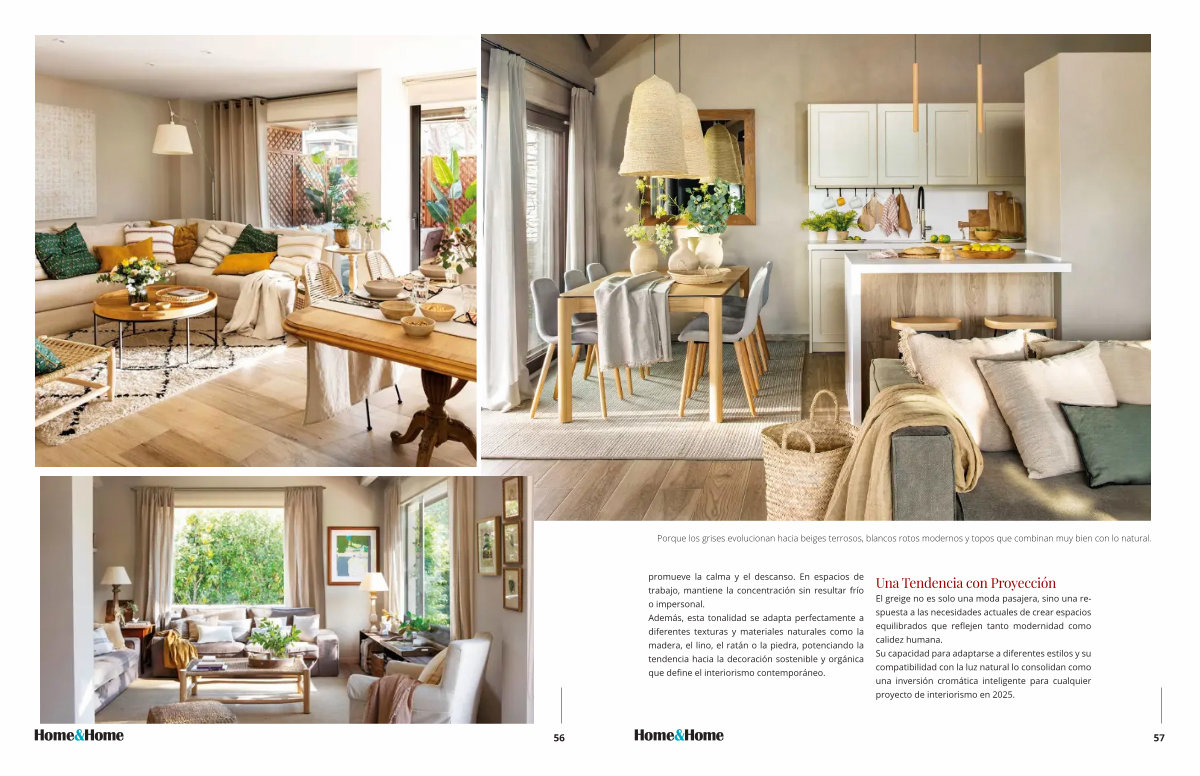 Porque los grises evolucionan hacia beiges terrosos, blancos rotos modernos y topos que combinan muy bien con lo natural.

promueve la calma y el descanso. En espacios de trabajo, mantiene la concentración sin resultar frío o impersonal.

Además, esta tonalidad se adapta perfectamente a diferentes texturas y materiales naturales como la madera, el lino, el ratán o la piedra, potenciando la tendencia hacia la decoración sostenible y orgánica que define el interiorismo contemporáneo.

Una Tendencia con Proyección

El greige no es solo una moda pasajera, sino una respuesta a las necesidades actuales de crear espacios equilibrados que reflejen tanto modernidad como calidez humana.

Su capacidad para adaptarse a diferentes estilos y su compatibilidad con la luz natural lo consolidan como una inversión cromática inteligente para cualquier proyecto de interiorismo en 2025.

Home&Home 56

Home&Home 57